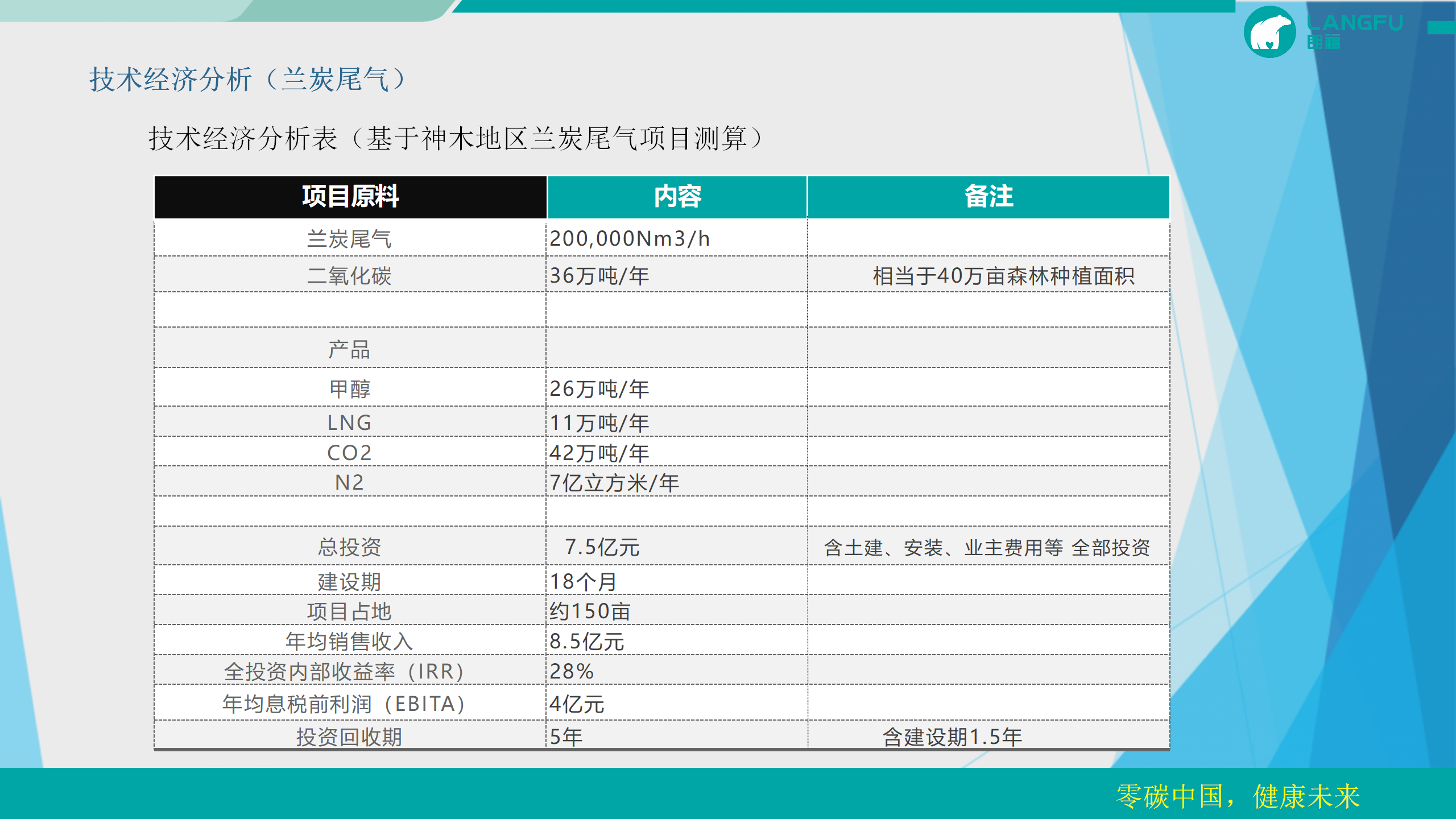 LANGFU
朗福

技术经济分析（兰炭尾气）

技术经济分析表（基于神木地区兰炭尾气项目测算）

| 项目原料 | 内容 | 备注 |
|---|---|---|
| 兰炭尾气 | 200,000Nm3/h |  |
| 二氧化碳 | 36万吨/年 | 相当于40万亩森林种植面积 |
|  |  |  |
| 产品 |  |  |
| 甲醇 | 26万吨/年 |  |
| LNG | 11万吨/年 |  |
| CO2 | 42万吨/年 |  |
| N2 | 7亿立方米/年 |  |
|  |  |  |
| 总投资 | 7.5亿元 | 含土建、安装、业主费用等 全部投资 |
| 建设期 | 18个月 |  |
| 项目占地 | 约150亩 |  |
| 年均销售收入 | 8.5亿元 |  |
| 全投资内部收益率（IRR） | 28% |  |
| 年均息税前利润（EBITA） | 4亿元 |  |
| 投资回收期 | 5年 | 含建设期1.5年 |

零碳中国，健康未来